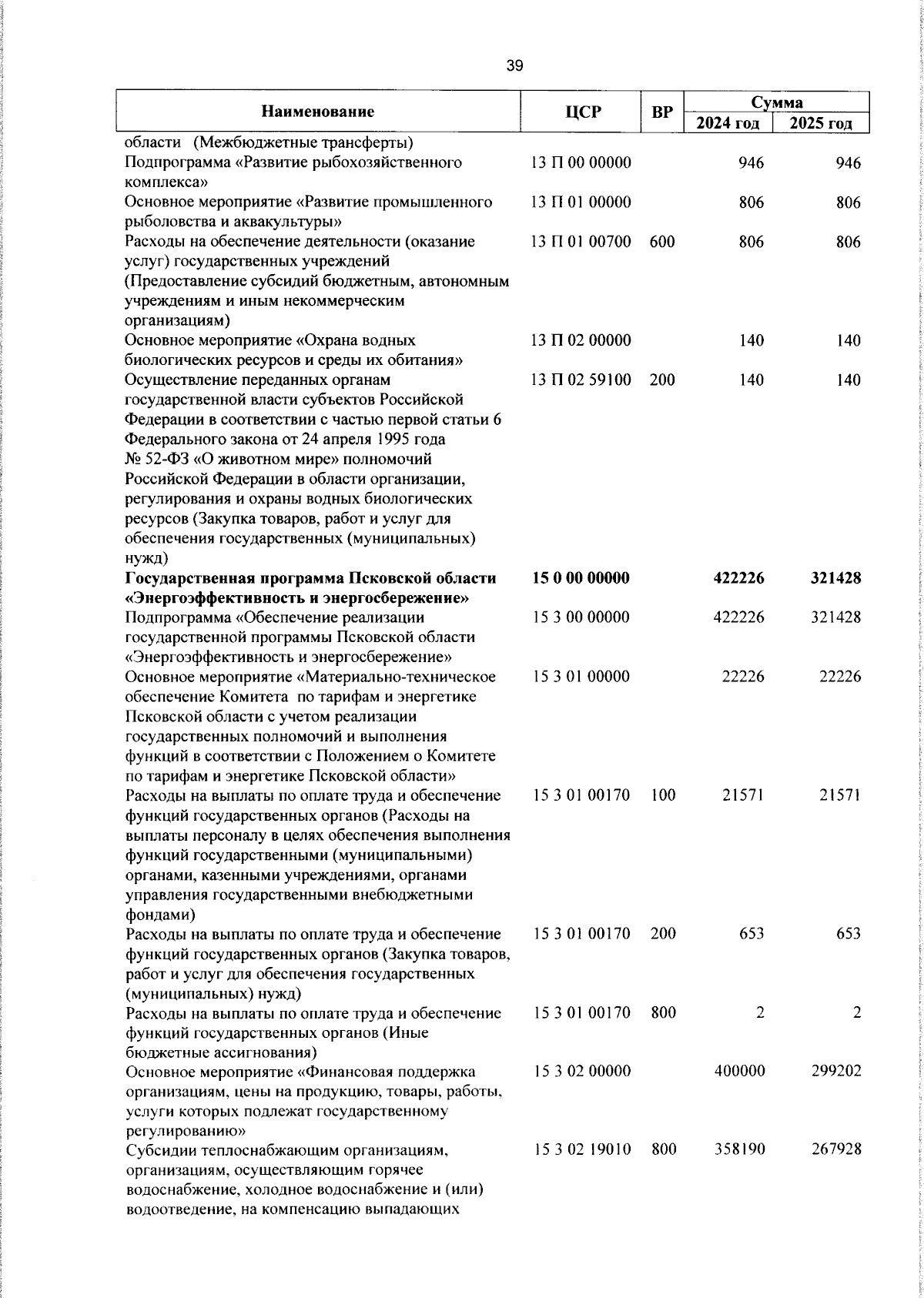 39

| Наименование | ЦСР | ВР | Сумма 2024 год | Сумма 2025 год |
|---|---|---|---|---|
| области (Межбюджетные трансферты) | | | | |
| Подпрограмма «Развитие рыбохозяйственного комплекса» | 13 П 00 00000 | | 946 | 946 |
| Основное мероприятие «Развитие промышленного рыболовства и аквакультуры» | 13 П 01 00000 | | 806 | 806 |
| Расходы на обеспечение деятельности (оказание услуг) государственных учреждений (Предоставление субсидий бюджетным, автономным учреждениям и иным некоммерческим организациям) | 13 П 01 00700 | 600 | 806 | 806 |
| Основное мероприятие «Охрана водных биологических ресурсов и среды их обитания» | 13 П 02 00000 | | 140 | 140 |
| Осуществление переданных органам государственной власти субъектов Российской Федерации в соответствии с частью первой статьи 6 Федерального закона от 24 апреля 1995 года № 52-ФЗ «О животном мире» полномочий Российской Федерации в области организации, регулирования и охраны водных биологических ресурсов (Закупка товаров, работ и услуг для обеспечения государственных (муниципальных) нужд) | 13 П 02 59100 | 200 | 140 | 140 |
| **Государственная программа Псковской области «Энергоэффективность и энергосбережение»** | **15 0 00 00000** | | **422226** | **321428** |
| Подпрограмма «Обеспечение реализации государственной программы Псковской области «Энергоэффективность и энергосбережение» | 15 3 00 00000 | | 422226 | 321428 |
| Основное мероприятие «Материально-техническое обеспечение Комитета по тарифам и энергетике Псковской области с учетом реализации государственных полномочий и выполнения функций в соответствии с Положением о Комитете по тарифам и энергетике Псковской области» | 15 3 01 00000 | | 22226 | 22226 |
| Расходы на выплаты по оплате труда и обеспечение функций государственных органов (Расходы на выплаты персоналу в целях обеспечения выполнения функций государственными (муниципальными) органами, казенными учреждениями, органами управления государственными внебюджетными фондами) | 15 3 01 00170 | 100 | 21571 | 21571 |
| Расходы на выплаты по оплате труда и обеспечение функций государственных органов (Закупка товаров, работ и услуг для обеспечения государственных (муниципальных) нужд) | 15 3 01 00170 | 200 | 653 | 653 |
| Расходы на выплаты по оплате труда и обеспечение функций государственных органов (Иные бюджетные ассигнования) | 15 3 01 00170 | 800 | 2 | 2 |
| Основное мероприятие «Финансовая поддержка организациям, цены на продукцию, товары, работы, услуги которых подлежат государственному регулированию» | 15 3 02 00000 | | 400000 | 299202 |
| Субсидии теплоснабжающим организациям, организациям, осуществляющим горячее водоснабжение, холодное водоснабжение и (или) водоотведение, на компенсацию выпадающих | 15 3 02 19010 | 800 | 358190 | 267928 |